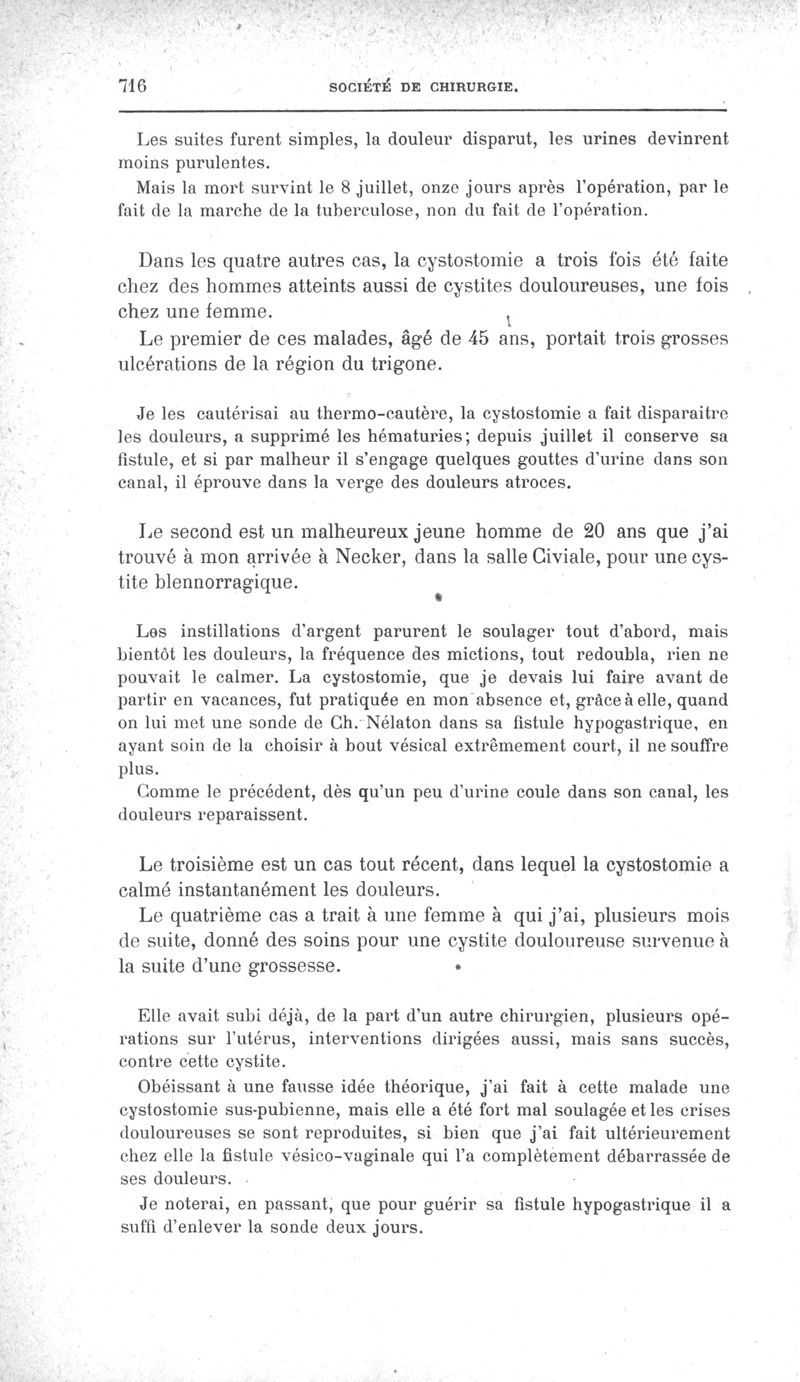 716 SOCIÉTÉ DE CHIRURGIE.

Les suites furent simples, la douleur disparut, les urines devinrent moins purulentes.

Mais la mort survint le 8 juillet, onze jours après l'opération, par le fait de la marche de la tuberculose, non du fait de l'opération.

Dans les quatre autres cas, la cystostomie a trois fois été faite chez des hommes atteints aussi de cystites douloureuses, une fois chez une femme.

Le premier de ces malades, âgé de 45 ans, portait trois grosses ulcérations de la région du trigone.

Je les cautérisai au thermo-cautère, la cystostomie a fait disparaitre les douleurs, a supprimé les hématuries; depuis juillet il conserve sa fistule, et si par malheur il s'engage quelques gouttes d'urine dans son canal, il éprouve dans la verge des douleurs atroces.

Le second est un malheureux jeune homme de 20 ans que j'ai trouvé à mon arrivée à Necker, dans la salle Civiale, pour une cystite blennorragique.

Les instillations d'argent parurent le soulager tout d'abord, mais bientôt les douleurs, la fréquence des mictions, tout redoubla, rien ne pouvait le calmer. La cystostomie, que je devais lui faire avant de partir en vacances, fut pratiquée en mon absence et, grâce à elle, quand on lui met une sonde de Ch. Nélaton dans sa fistule hypogastrique, en ayant soin de la choisir à bout vésical extrêmement court, il ne souffre plus.

Comme le précédent, dès qu'un peu d'urine coule dans son canal, les douleurs reparaissent.

Le troisième est un cas tout récent, dans lequel la cystostomie a calmé instantanément les douleurs.

Le quatrième cas a trait à une femme à qui j'ai, plusieurs mois de suite, donné des soins pour une cystite douloureuse survenue à la suite d'une grossesse.

Elle avait subi déjà, de la part d'un autre chirurgien, plusieurs opérations sur l'utérus, interventions dirigées aussi, mais sans succès, contre cette cystite.

Obéissant à une fausse idée théorique, j'ai fait à cette malade une cystostomie sus-pubienne, mais elle a été fort mal soulagée et les crises douloureuses se sont reproduites, si bien que j'ai fait ultérieurement chez elle la fistule vésico-vaginale qui l'a complètement débarrassée de ses douleurs.

Je noterai, en passant, que pour guérir sa fistule hypogastrique il a suffi d'enlever la sonde deux jours.